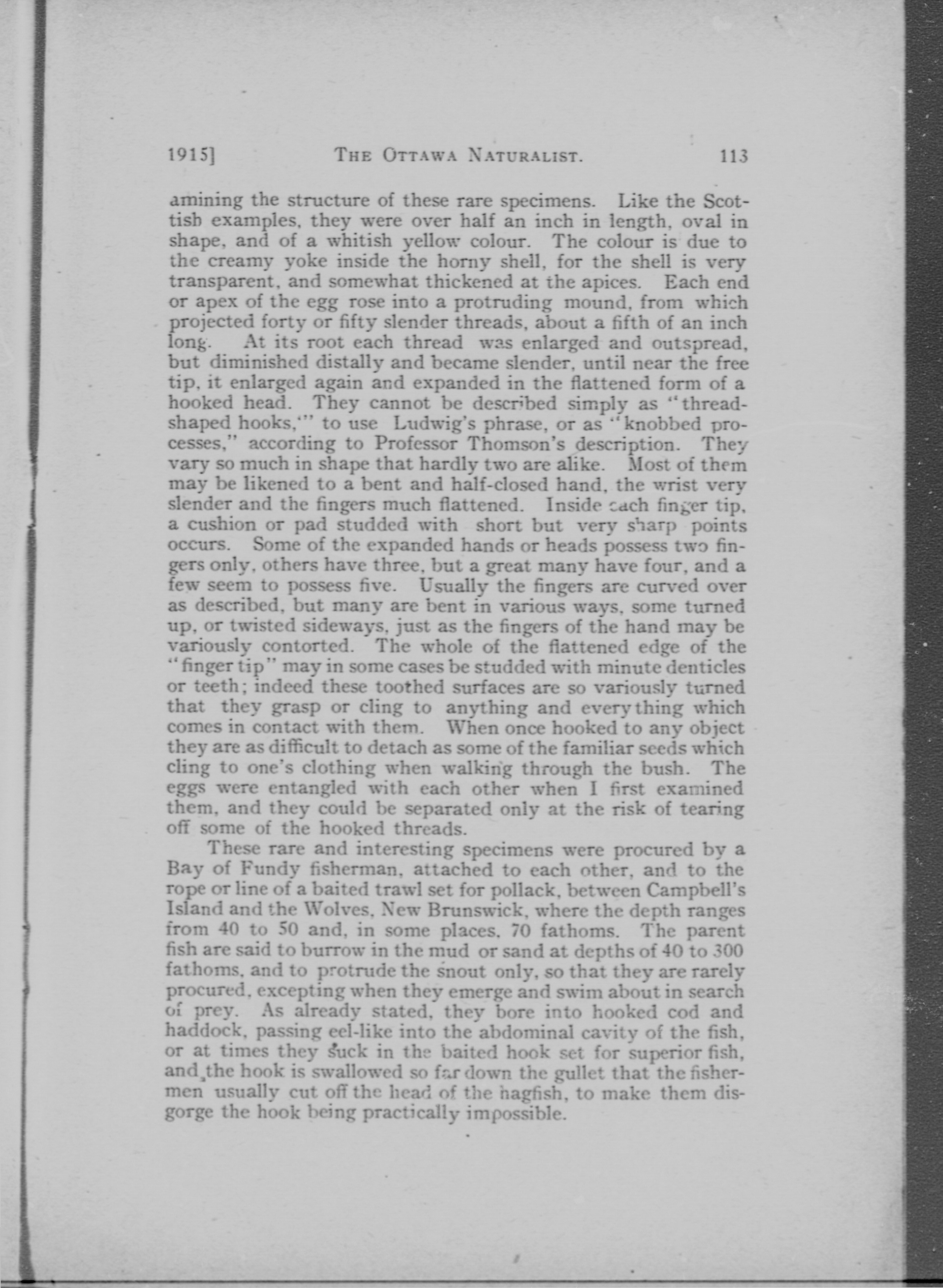 1915] THE OTTAWA NATURALIST. 113

amining the structure of these rare specimens. Like the Scottish examples, they were over half an inch in length, oval in shape, and of a whitish yellow colour. The colour is due to the creamy yoke inside the horny shell, for the shell is very transparent, and somewhat thickened at the apices. Each end or apex of the egg rose into a protruding mound, from which projected forty or fifty slender threads, about a fifth of an inch long. At its root each thread was enlarged and outspread, but diminished distally and became slender, until near the free tip, it enlarged again and expanded in the flattened form of a hooked head. They cannot be described simply as "thread-shaped hooks,'" to use Ludwig's phrase, or as "knobbed processes," according to Professor Thomson's description. They vary so much in shape that hardly two are alike. Most of them may be likened to a bent and half-closed hand, the wrist very slender and the fingers much flattened. Inside each finger tip, a cushion or pad studded with short but very sharp points occurs. Some of the expanded hands or heads possess two fingers only, others have three, but a great many have four, and a few seem to possess five. Usually the fingers are curved over as described, but many are bent in various ways, some turned up, or twisted sideways, just as the fingers of the hand may be variously contorted. The whole of the flattened edge of the "finger tip" may in some cases be studded with minute denticles or teeth; indeed these toothed surfaces are so variously turned that they grasp or cling to anything and everything which comes in contact with them. When once hooked to any object they are as difficult to detach as some of the familiar seeds which cling to one's clothing when walking through the bush. The eggs were entangled with each other when I first examined them, and they could be separated only at the risk of tearing off some of the hooked threads.

These rare and interesting specimens were procured by a Bay of Fundy fisherman, attached to each other, and to the rope or line of a baited trawl set for pollack, between Campbell's Island and the Wolves, New Brunswick, where the depth ranges from 40 to 50 and, in some places, 70 fathoms. The parent fish are said to burrow in the mud or sand at depths of 40 to 300 fathoms, and to protrude the snout only, so that they are rarely procured, excepting when they emerge and swim about in search of prey. As already stated, they bore into hooked cod and haddock, passing eel-like into the abdominal cavity of the fish, or at times they suck in the baited hook set for superior fish, and the hook is swallowed so far down the gullet that the fishermen usually cut off the head of the hagfish, to make them disgorge the hook being practically impossible.